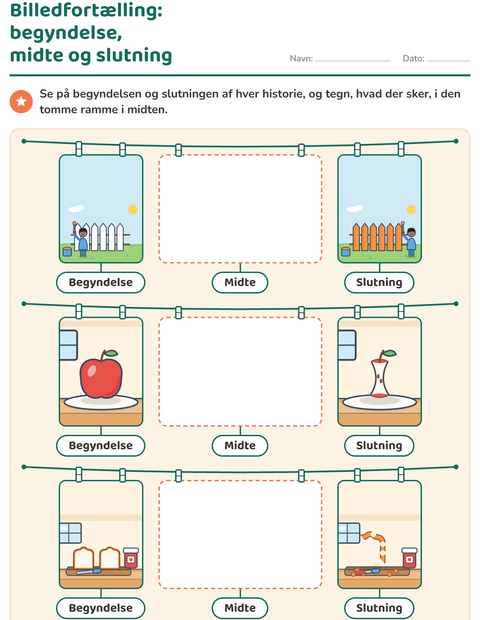 Billedfortælling:
begyndelse,
midte og slutning

Navn: ____ Dato: ____

Se på begyndelsen og slutningen af hver historie, og tegn, hvad der sker, i den tomme ramme i midten.

Begyndelse
Midte
Slutning

Begyndelse
Midte
Slutning

Begyndelse
Midte
Slutning